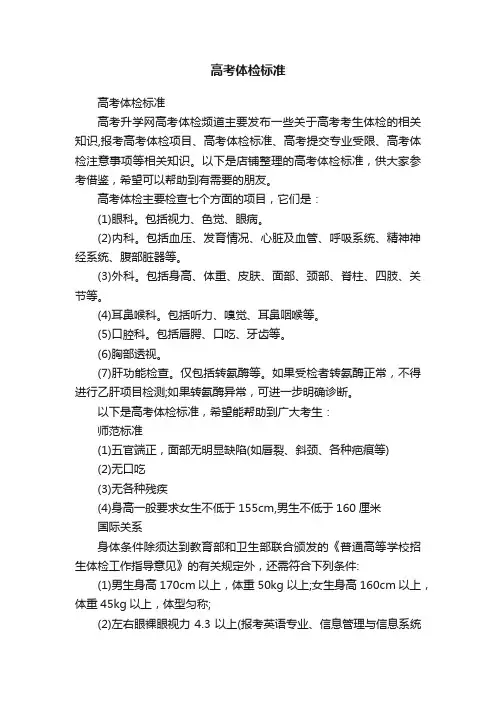 高考体检标准

高考体检标准

高考升学网高考体检频道主要发布一些关于高考考生体检的相关知识,报考高考体检项目、高考体检标准、高考提交专业受限、高考体检注意事项等相关知识。以下是店铺整理的高考体检标准，供大家参考借鉴，希望可以帮助到有需要的朋友。

高考体检主要检查七个方面的项目，它们是：

(1)眼科。包括视力、色觉、眼病。

(2)内科。包括血压、发育情况、心脏及血管、呼吸系统、精神神经系统、腹部脏器等。

(3)外科。包括身高、体重、皮肤、面部、颈部、脊柱、四肢、关节等。

(4)耳鼻喉科。包括听力、嗅觉、耳鼻咽喉等。

(5)口腔科。包括唇腭、口吃、牙齿等。

(6)胸部透视。

(7)肝功能检查。仅包括转氨酶等。如果受检者转氨酶正常，不得进行乙肝项目检测;如果转氨酶异常，可进一步明确诊断。

以下是高考体检标准，希望能帮助到广大考生：

师范标准

(1)五官端正，面部无明显缺陷(如唇裂、斜颈、各种疤痕等)

(2)无口吃

(3)无各种残疾

(4)身高一般要求女生不低于 155cm,男生不低于 160 厘米

国际关系

身体条件除须达到教育部和卫生部联合颁发的《普通高等学校招生体检工作指导意见》的有关规定外，还需符合下列条件:

(1)男生身高 170cm 以上，体重 50kg 以上;女生身高 160cm 以上，体重 45kg 以上，体型匀称;

(2)左右眼裸眼视力 4.3 以上(报考英语专业、信息管理与信息系统